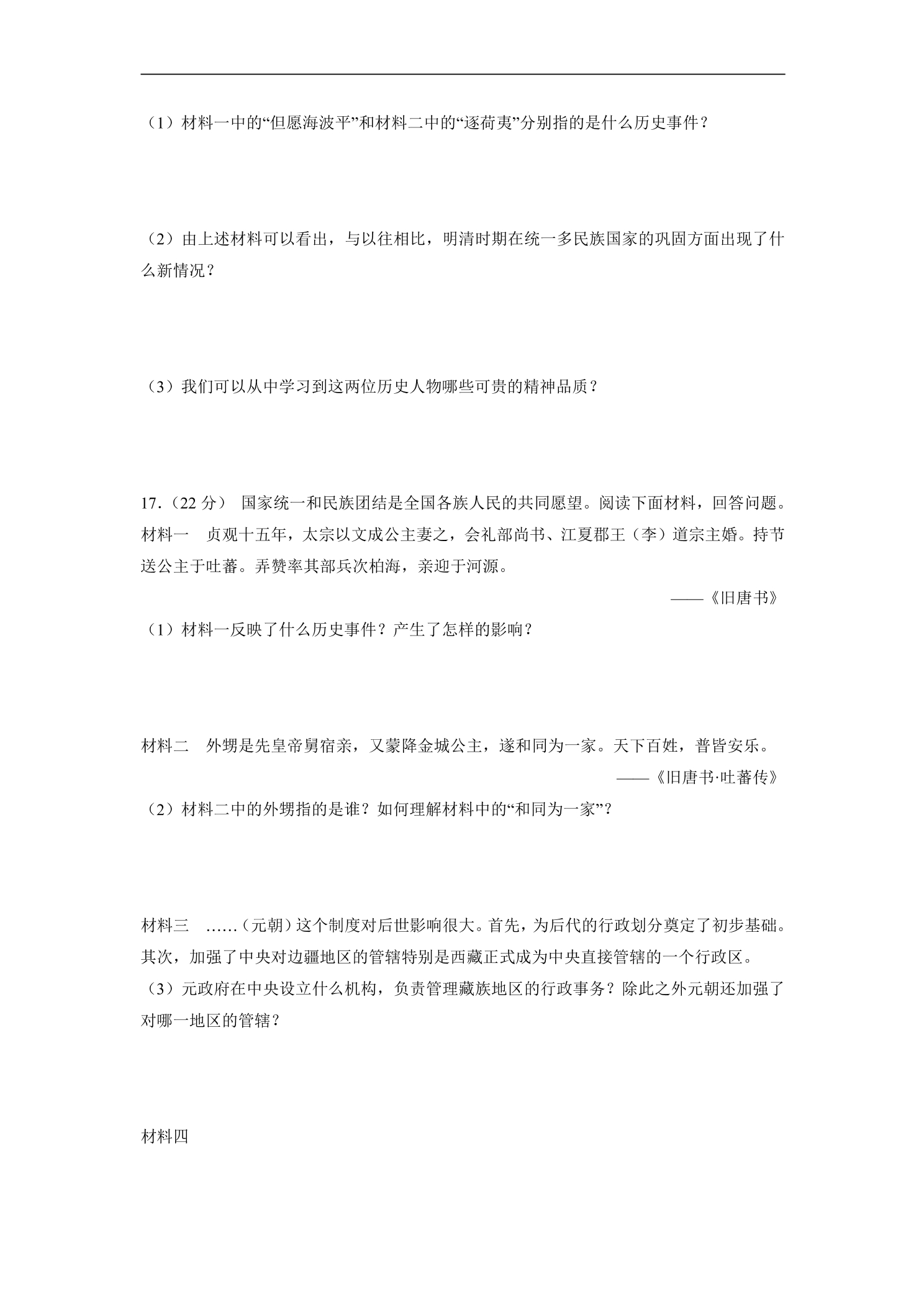 （1）材料一中的“但愿海波平”和材料二中的“逐荷夷”分别指的是什么历史事件？

（2）由上述材料可以看出，与以往相比，明清时期在统一多民族国家的巩固方面出现了什么新情况？

（3）我们可以从中学习到这两位历史人物哪些可贵的精神品质？

17.（22 分） 国家统一和民族团结是全国各族人民的共同愿望。阅读下面材料，回答问题。
材料一 贞观十五年，太宗以文成公主妻之，会礼部尚书、江夏郡王（李）道宗主婚。持节送公主于吐蕃。弄赞率其部兵次柏海，亲迎于河源。
——《旧唐书》
（1）材料一反映了什么历史事件？产生了怎样的影响？

材料二 外甥是先皇帝舅宿亲，又蒙降金城公主，遂和同为一家。天下百姓，普皆安乐。
——《旧唐书·吐蕃传》
（2）材料二中的外甥指的是谁？如何理解材料中的“和同为一家”？

材料三 ……（元朝）这个制度对后世影响很大。首先，为后代的行政划分奠定了初步基础。其次，加强了中央对边疆地区的管辖特别是西藏正式成为中央直接管辖的一个行政区。
（3）元政府在中央设立什么机构，负责管理藏族地区的行政事务？除此之外元朝还加强了对哪一地区的管辖？

材料四